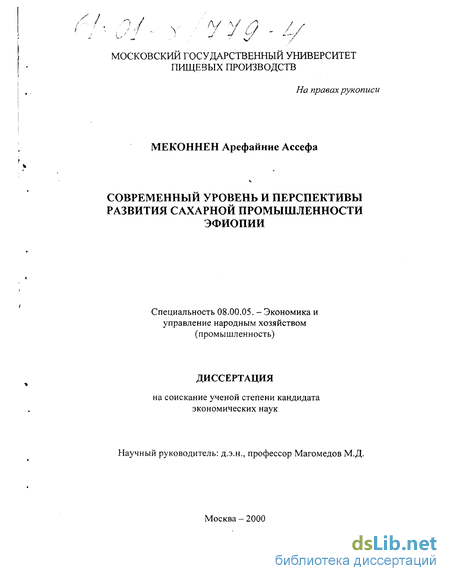 61:01-8/779-4

МОСКОВСКИЙ ГОСУДАРСТВЕННЫЙ УНИВЕРСИТЕТ ПИЩЕВЫХ ПРОИЗВОДСТВ

На правах рукописи

МЕКОННЕН Арефайние Ассефа

СОВРЕМЕННЫЙ УРОВЕНЬ И ПЕРСПЕКТИВЫ РАЗВИТИЯ САХАРНОЙ ПРОМЫШЛЕННОСТИ ЭФИОПИИ

Специальность 08.00.05. – Экономика и управление народным хозяйством (промышленность)

ДИССЕРТАЦИЯ

на соискание ученой степени кандидата экономических наук

Научный руководитель: д.э.н., профессор Магомедов М.Д.

Москва – 2000

dsLib.net
библиотека диссертаций